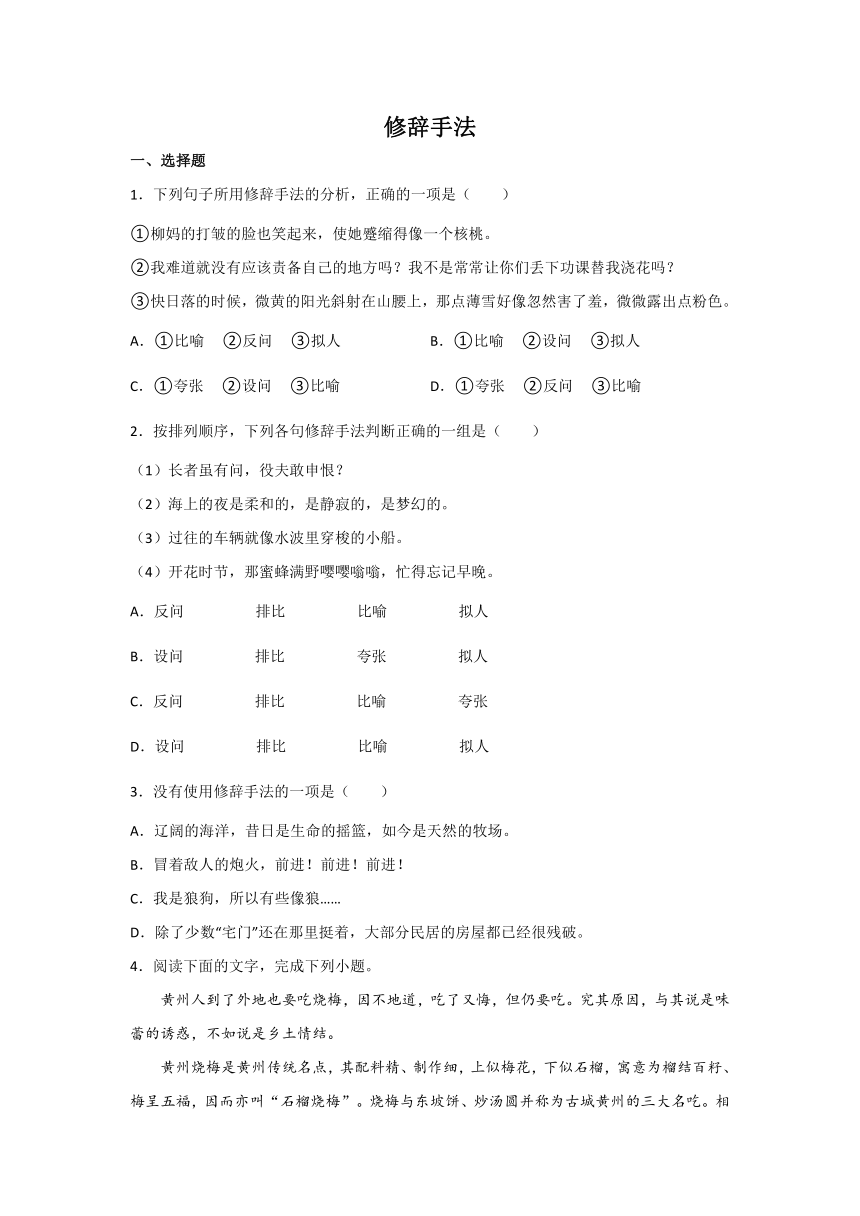 修辞手法

一、选择题

1．下列句子所用修辞手法的分析，正确的一项是（　　）

①柳妈的打皱的脸也笑起来，使她蹙缩得像一个核桃。

②我难道就没有应该责备自己的地方吗？我不是常常让你们丢下功课替我浇花吗？

③快日落的时候，微黄的阳光斜射在山腰上，那点薄雪好像忽然害了羞，微微露出点粉色。

A．①比喻　②反问　③拟人　　B．①比喻　②设问　③拟人

C．①夸张　②设问　③比喻　　D．①夸张　②反问　③比喻

2．按排列顺序，下列各句修辞手法判断正确的一组是（　　）

（1）长者虽有问，役夫敢申恨？

（2）海上的夜是柔和的，是静寂的，是梦幻的。

（3）过往的车辆就像水波里穿梭的小船。

（4）开花时节，那蜜蜂满野嘤嘤嗡嗡，忙得忘记早晚。

A．反问　排比　比喻　拟人

B．设问　排比　夸张　拟人

C．反问　排比　比喻　夸张

D．设问　排比　比喻　拟人

3．没有使用修辞手法的一项是（　　）

A．辽阔的海洋，昔日是生命的摇篮，如今是天然的牧场。

B．冒着敌人的炮火，前进！前进！前进！

C．我是狼狗，所以有些像狼……

D．除了少数“宅门”还在那里挺着，大部分民居的房屋都已经很残破。

4．阅读下面的文字，完成下列小题。

黄州人到了外地也要吃烧梅，因不地道，吃了又悔，但仍要吃。究其原因，与其说是味蕾的诱惑，不如说是乡土情结。

黄州烧梅是黄州传统名点，其配料精、制作细，上似梅花，下似石榴，寓意为榴结百籽、梅呈五福，因而亦叫“石榴烧梅”。烧梅与东坡饼、炒汤圆并称为古城黄州的三大名吃。相